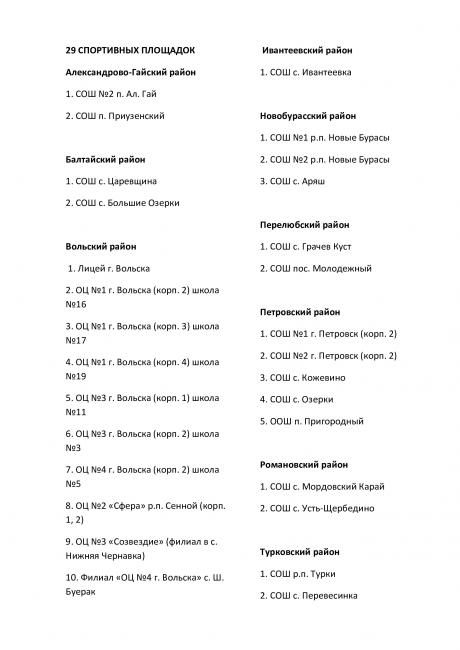 29 СПОРТИВНЫХ ПЛОЩАДОК

Александрово-Гайский район

1. СОШ №2 п. Ал. Гай

2. СОШ п. Приузенский

Балтайский район

1. СОШ с. Царевщина

2. СОШ с. Большие Озерки

Вольский район

1. Лицей г. Вольска

2. ОЦ №1 г. Вольска (корп. 2) школа №16

3. ОЦ №1 г. Вольска (корп. 3) школа №17

4. ОЦ №1 г. Вольска (корп. 4) школа №19

5. ОЦ №3 г. Вольска (корп. 1) школа №11

6. ОЦ №3 г. Вольска (корп. 2) школа №3

7. ОЦ №4 г. Вольска (корп. 2) школа №5

8. ОЦ №2 «Сфера» р.п. Сенной (корп. 1, 2)

9. ОЦ №3 «Созвездие» (филиал в с. Нижняя Чернавка)

10. Филиал «ОЦ №4 г. Вольска» с. Ш. Буерак

Ивантеевский район

1. СОШ с. Ивантеевка

Новобурасский район

1. СОШ №1 р.п. Новые Бурасы

2. СОШ №2 р.п. Новые Бурасы

3. СОШ с. Аряш

Перелюбский район

1. СОШ с. Грачев Куст

2. СОШ пос. Молодежный

Петровский район

1. СОШ №1 г. Петровск (корп. 2)

2. СОШ №2 г. Петровск (корп. 2)

3. СОШ с. Кожевино

4. СОШ с. Озерки

5. ООШ п. Пригородный

Романовский район

1. СОШ с. Мордовский Карай

2. СОШ с. Усть-Щербедино

Турковский район

1. СОШ р.п. Турки

2. СОШ с. Перевесинка